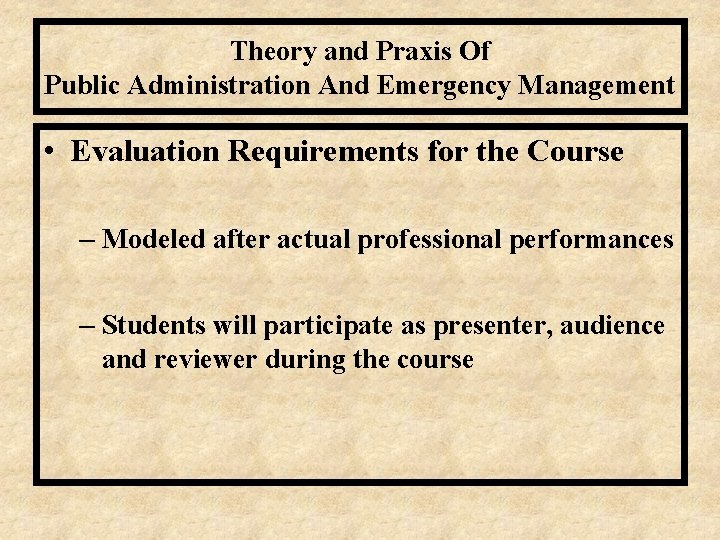 Theory and Praxis Of
Public Administration And Emergency Management

• Evaluation Requirements for the Course

– Modeled after actual professional performances

– Students will participate as presenter, audience and reviewer during the course